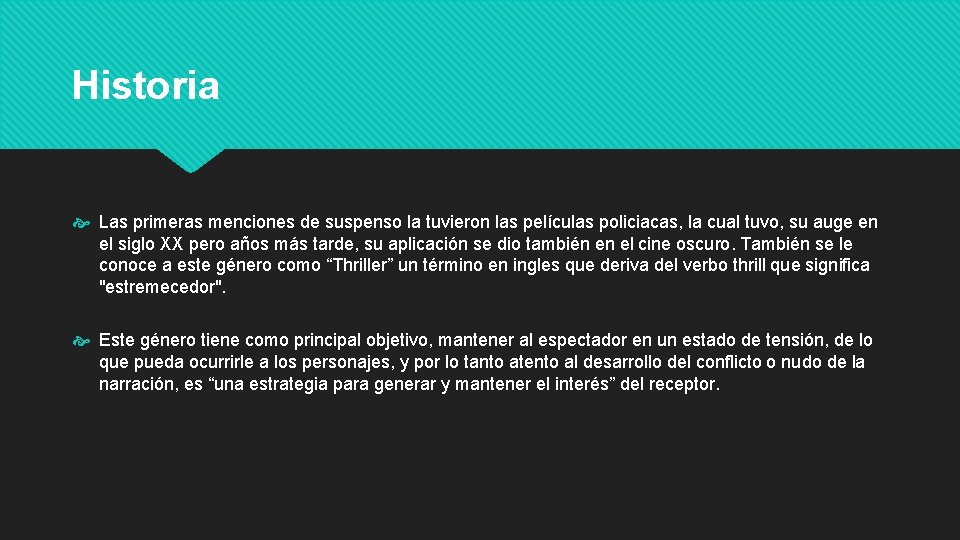 Historia

Las primeras menciones de suspenso la tuvieron las películas policiacas, la cual tuvo, su auge en el siglo XX pero años más tarde, su aplicación se dio también en el cine oscuro. También se le conoce a este género como “Thriller” un término en ingles que deriva del verbo thrill que significa "estremecedor".

Este género tiene como principal objetivo, mantener al espectador en un estado de tensión, de lo que pueda ocurrirle a los personajes, y por lo tanto atento al desarrollo del conflicto o nudo de la narración, es “una estrategia para generar y mantener el interés” del receptor.